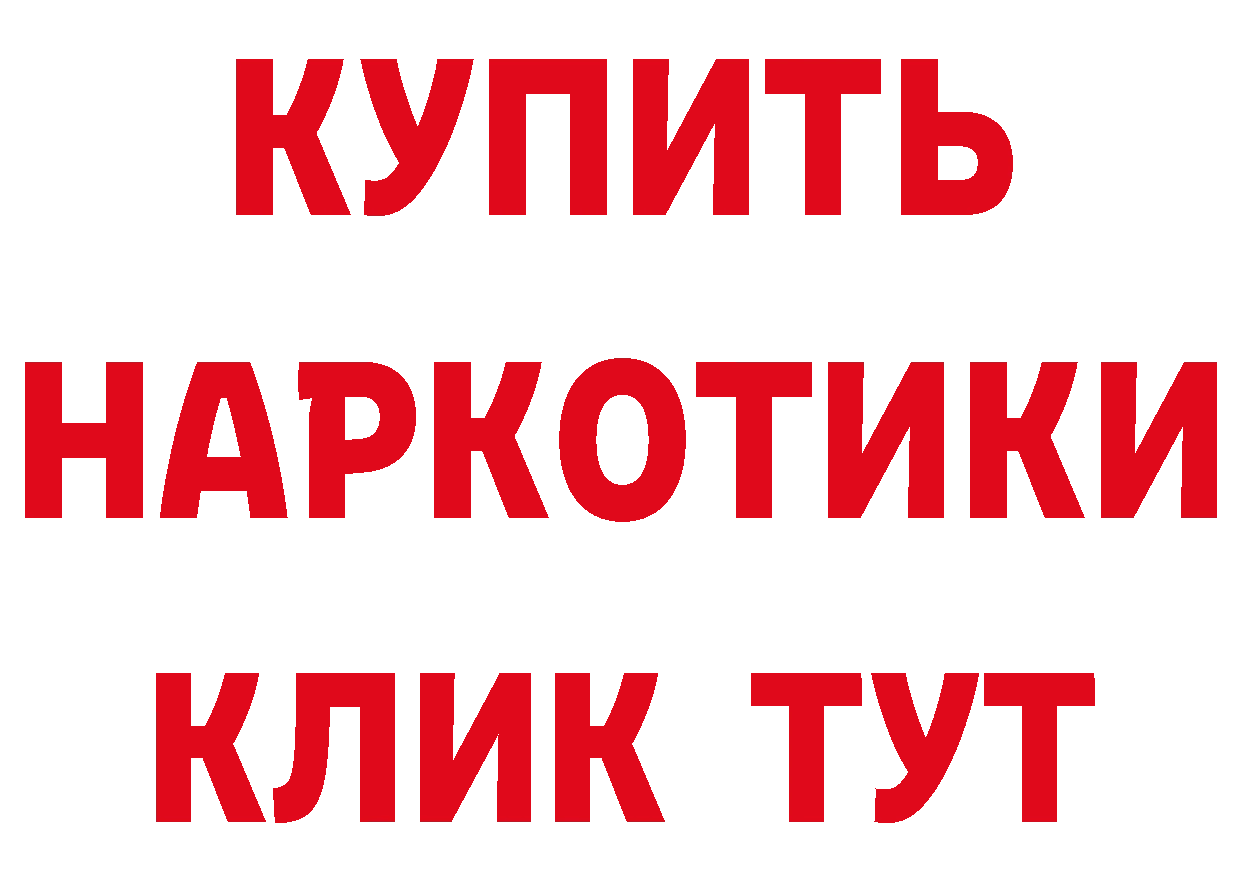 КУПИТЬ НАРКОТИКИ КЛИК ТУТ